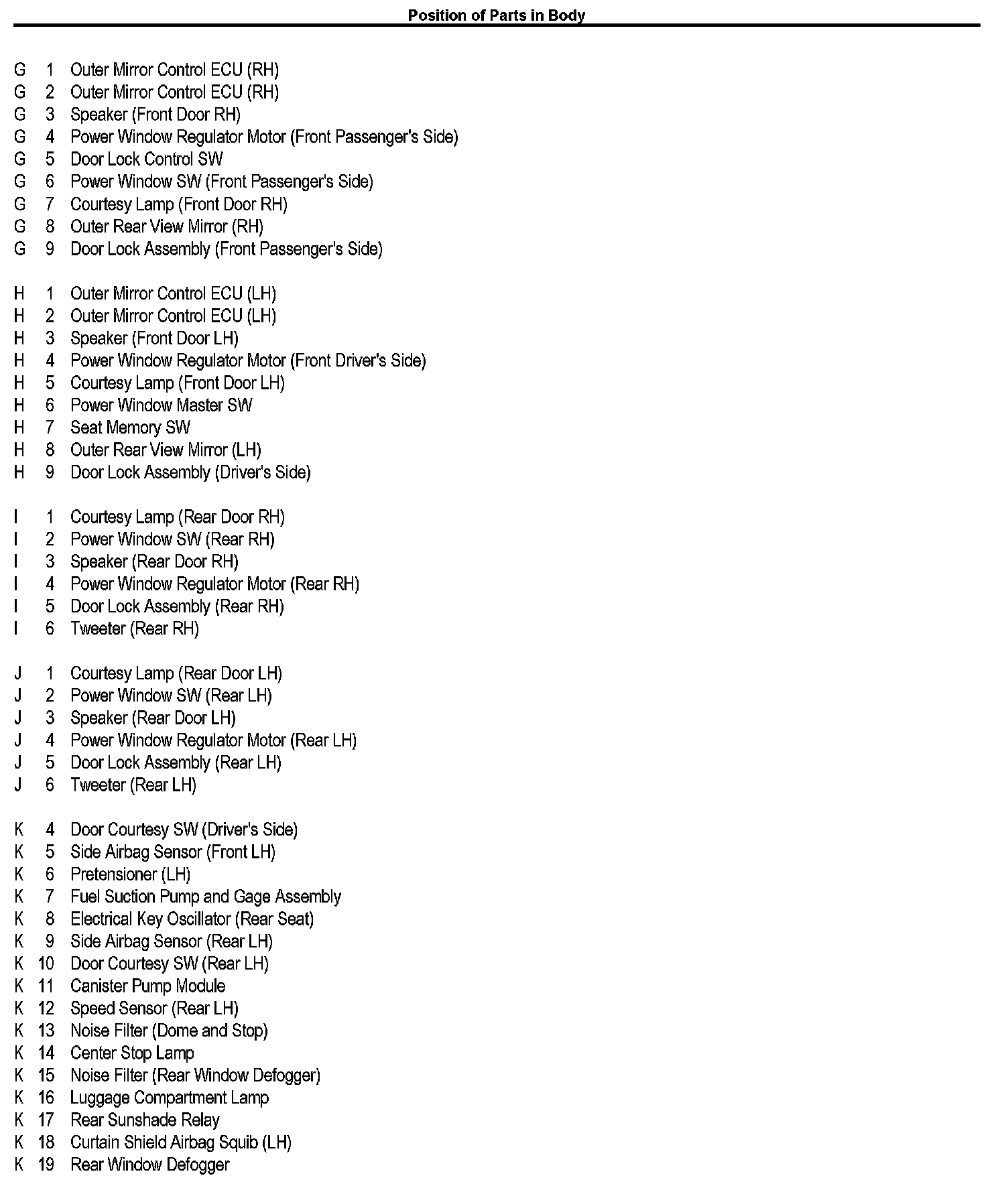 Position of Parts in Body

G 1 Outer Mirror Control ECU (RH)
G 2 Outer Mirror Control ECU (RH)
G 3 Speaker (Front Door RH)
G 4 Power Window Regulator Motor (Front Passenger's Side)
G 5 Door Lock Control SW
G 6 Power Window SW (Front Passenger's Side)
G 7 Courtesy Lamp (Front Door RH)
G 8 Outer Rear View Mirror (RH)
G 9 Door Lock Assembly (Front Passenger's Side)

H 1 Outer Mirror Control ECU (LH)
H 2 Outer Mirror Control ECU (LH)
H 3 Speaker (Front Door LH)
H 4 Power Window Regulator Motor (Front Driver's Side)
H 5 Courtesy Lamp (Front Door LH)
H 6 Power Window Master SW
H 7 Seat Memory SW
H 8 Outer Rear View Mirror (LH)
H 9 Door Lock Assembly (Driver's Side)

I 1 Courtesy Lamp (Rear Door RH)
I 2 Power Window SW (Rear RH)
I 3 Speaker (Rear Door RH)
I 4 Power Window Regulator Motor (Rear RH)
I 5 Door Lock Assembly (Rear RH)
I 6 Tweeter (Rear RH)

J 1 Courtesy Lamp (Rear Door LH)
J 2 Power Window SW (Rear LH)
J 3 Speaker (Rear Door LH)
J 4 Power Window Regulator Motor (Rear LH)
J 5 Door Lock Assembly (Rear LH)
J 6 Tweeter (Rear LH)

K 4 Door Courtesy SW (Driver's Side)
K 5 Side Airbag Sensor (Front LH)
K 6 Pretensioner (LH)
K 7 Fuel Suction Pump and Gage Assembly
K 8 Electrical Key Oscillator (Rear Seat)
K 9 Side Airbag Sensor (Rear LH)
K 10 Door Courtesy SW (Rear LH)
K 11 Canister Pump Module
K 12 Speed Sensor (Rear LH)
K 13 Noise Filter (Dome and Stop)
K 14 Center Stop Lamp
K 15 Noise Filter (Rear Window Defogger)
K 16 Luggage Compartment Lamp
K 17 Rear Sunshade Relay
K 18 Curtain Shield Airbag Squib (LH)
K 19 Rear Window Defogger